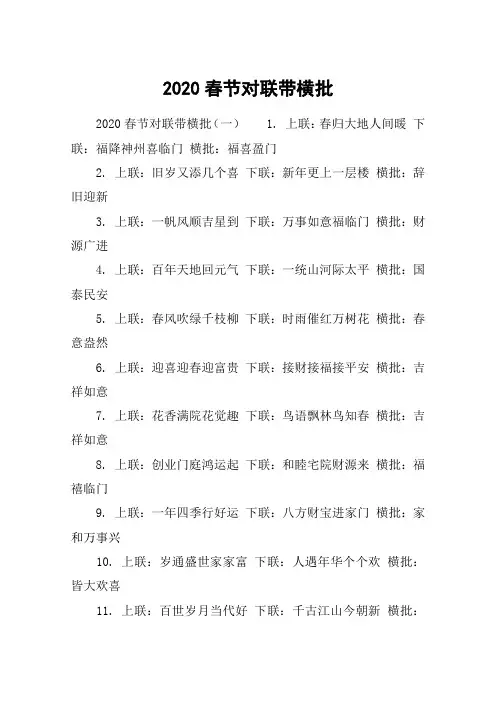 2020 春节对联带横批

2020 春节对联带横批（一） 1. 上联：春归大地人间暖 下联：福降神州喜临门 横批：福喜盈门

2. 上联：旧岁又添几个喜 下联：新年更上一层楼 横批：辞旧迎新

3. 上联：一帆风顺吉星到 下联：万事如意福临门 横批：财源广进

4. 上联：百年天地回元气 下联：一统山河际太平 横批：国泰民安

5. 上联：春风吹绿千枝柳 下联：时雨催红万树花 横批：春意盎然

6. 上联：迎喜迎春迎富贵 下联：接财接福接平安 横批：吉祥如意

7. 上联：花香满院花觉趣 下联：鸟语飘林鸟知春 横批：吉祥如意

8. 上联：创业门庭鸿运起 下联：和睦宅院财源来 横批：福禧临门

9. 上联：一年四季行好运 下联：八方财宝进家门 横批：家和万事兴

10. 上联：岁通盛世家家富 下联：人遇年华个个欢 横批：皆大欢喜

11. 上联：百世岁月当代好 下联：千古江山今朝新 横批：